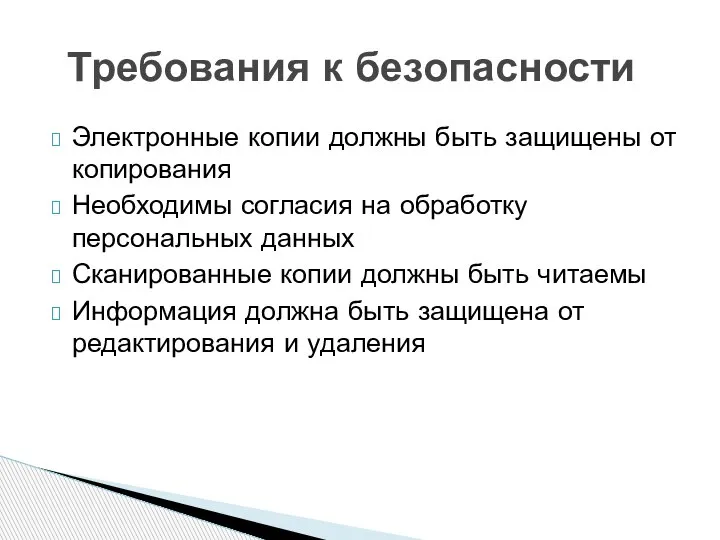 Требования к безопасности

Электронные копии должны быть защищены от копирования

Необходимы согласия на обработку персональных данных

Сканированные копии должны быть читаемы

Информация должна быть защищена от редактирования и удаления